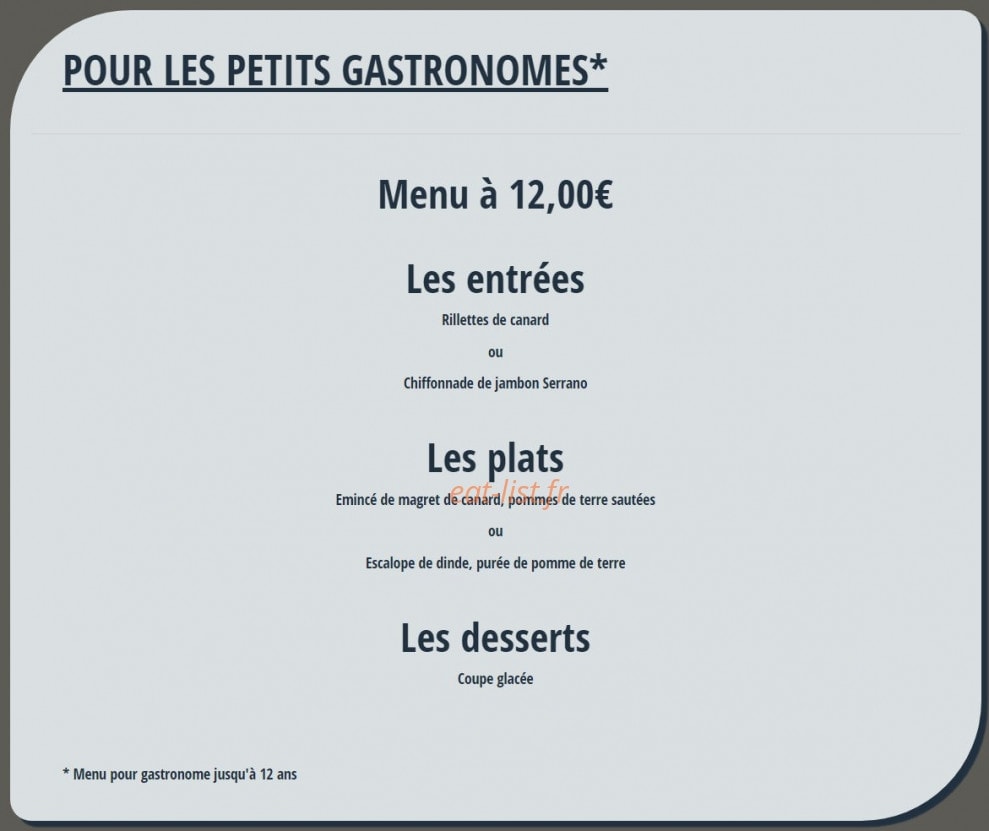 POUR LES PETITS GASTRONOMES*

Menu à 12,00€

Les entrées

Rillettes de canard

ou

Chiffonnade de jambon Serrano

Les plats

eat-list.fr

Emincé de magret de canard, pommes de terre sautées

ou

Escalope de dinde, purée de pomme de terre

Les desserts

Coupe glacée

* Menu pour gastronome jusqu'à 12 ans